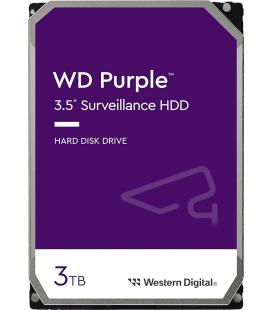 WD Purple™
3.5" Surveillance HDD

HARD DISK DRIVE

3TB

Western Digital®